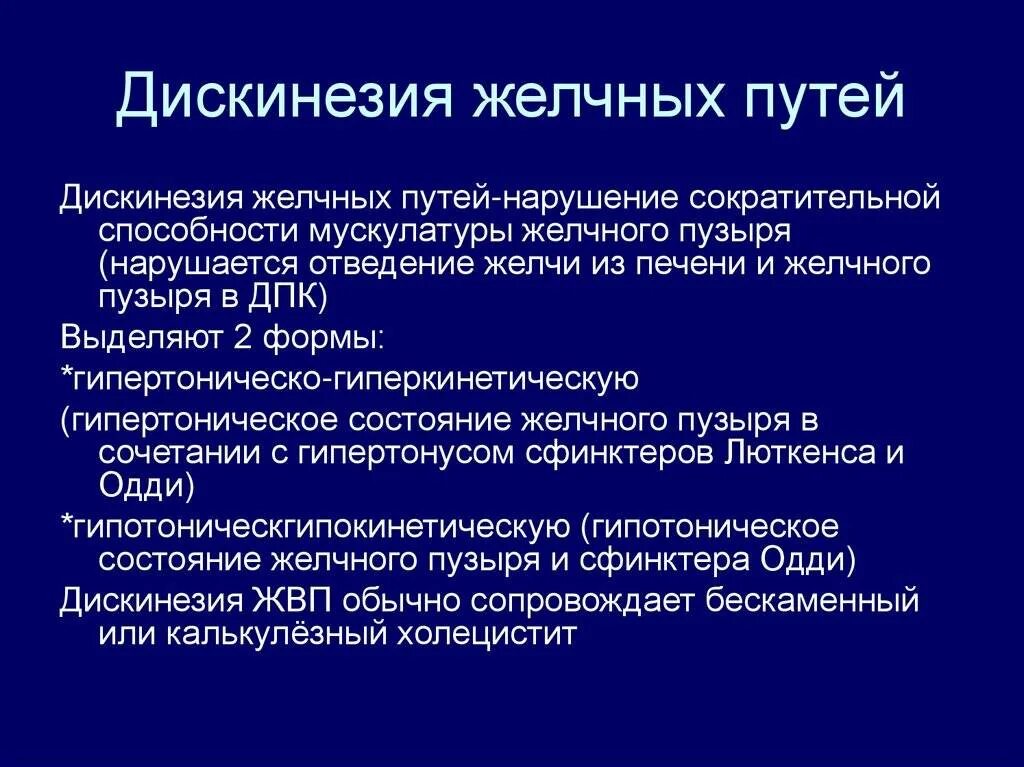 Дискинезия желчных путей

Дискинезия желчных путей-нарушение сократительной способности мускулатуры желчного пузыря (нарушается отведение желчи из печени и желчного пузыря в ДПК)

Выделяют 2 формы:

*гипертоническо-гиперкинетическую

(гипертоническое состояние желчного пузыря в сочетании с гипертонусом сфинктеров Люткенса и Одди)

*гипотоническгипокинетическую (гипотоническое состояние желчного пузыря и сфинктера Одди)

Дискинезия ЖВП обычно сопровождает бескаменный или калькулёзный холецистит